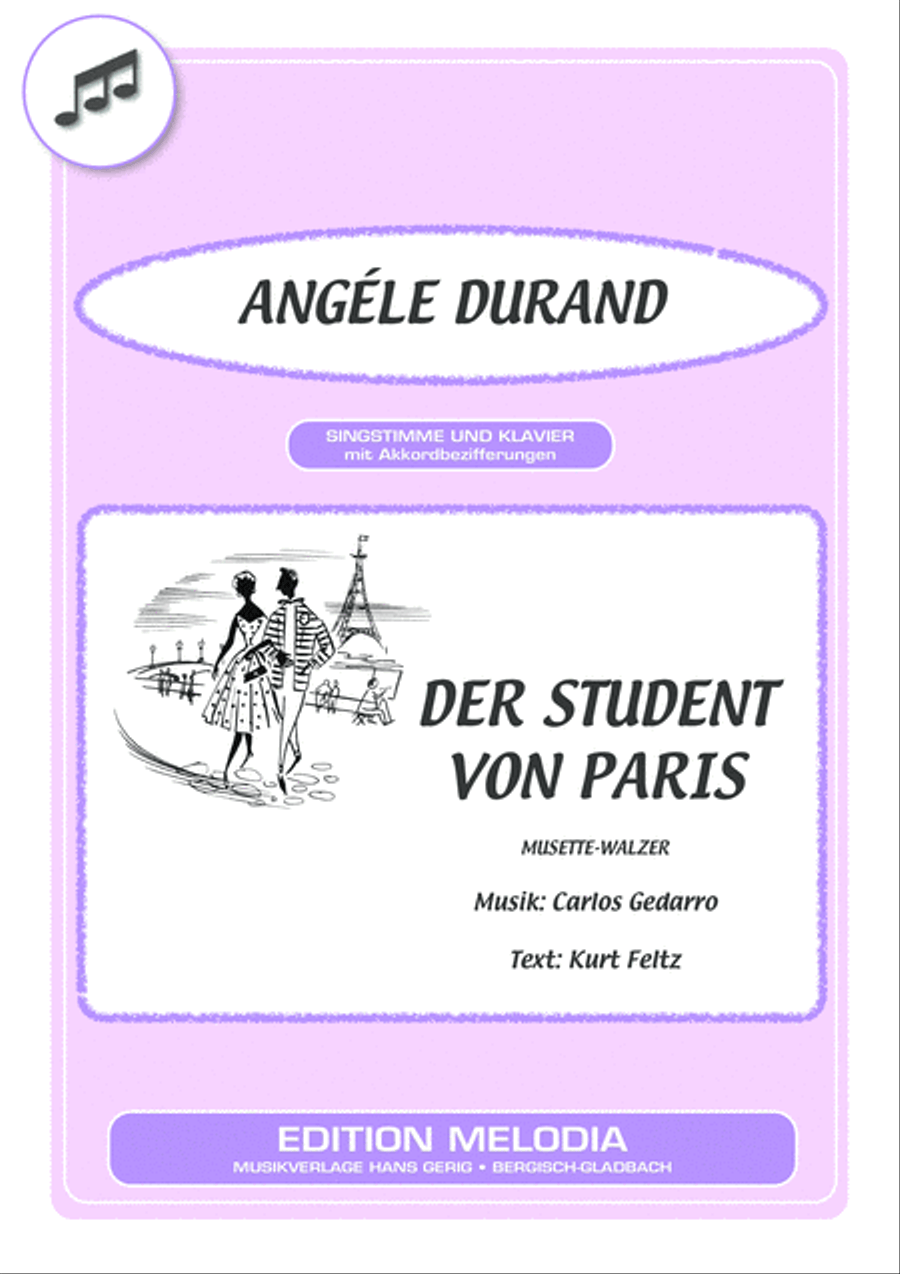 ANGÉLE DURAND

SINGSTIMME UND KLAVIER
mit Akkordbezifferungen

DER STUDENT VON PARIS

MUSETTE-WALZER

Musik: Carlos Gedarro

Text: Kurt Feltz

EDITION MELODIA
MUSIKVERLAGE HANS GERIG • BERGISCH-GLADBACH